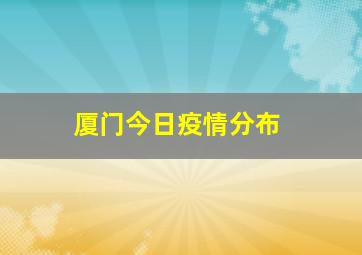 厦门今日疫情分布